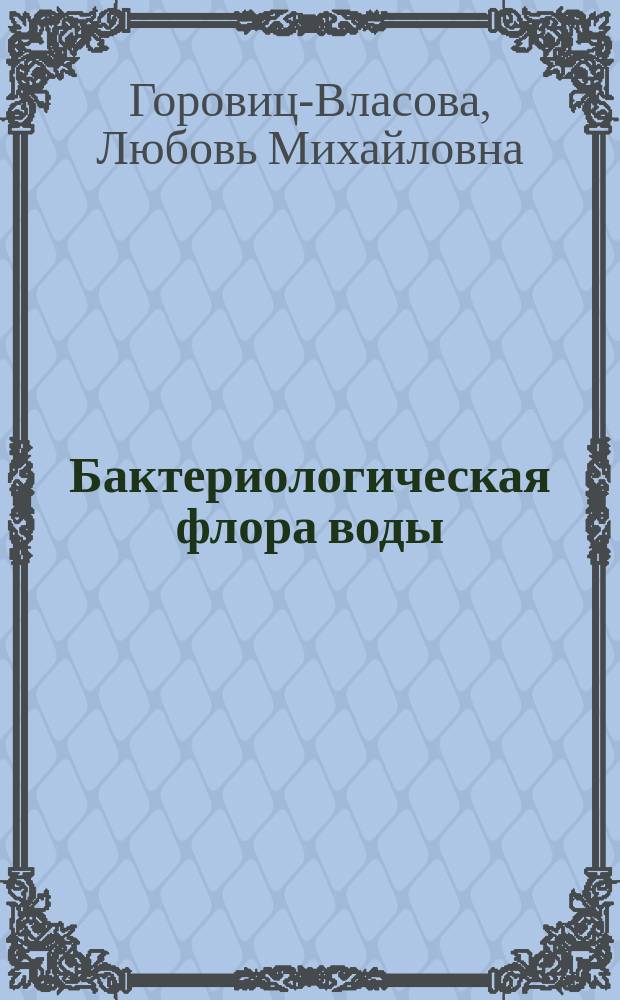 Горовиц-Власова, Любовь Михайловна

Бактериологическая флора воды